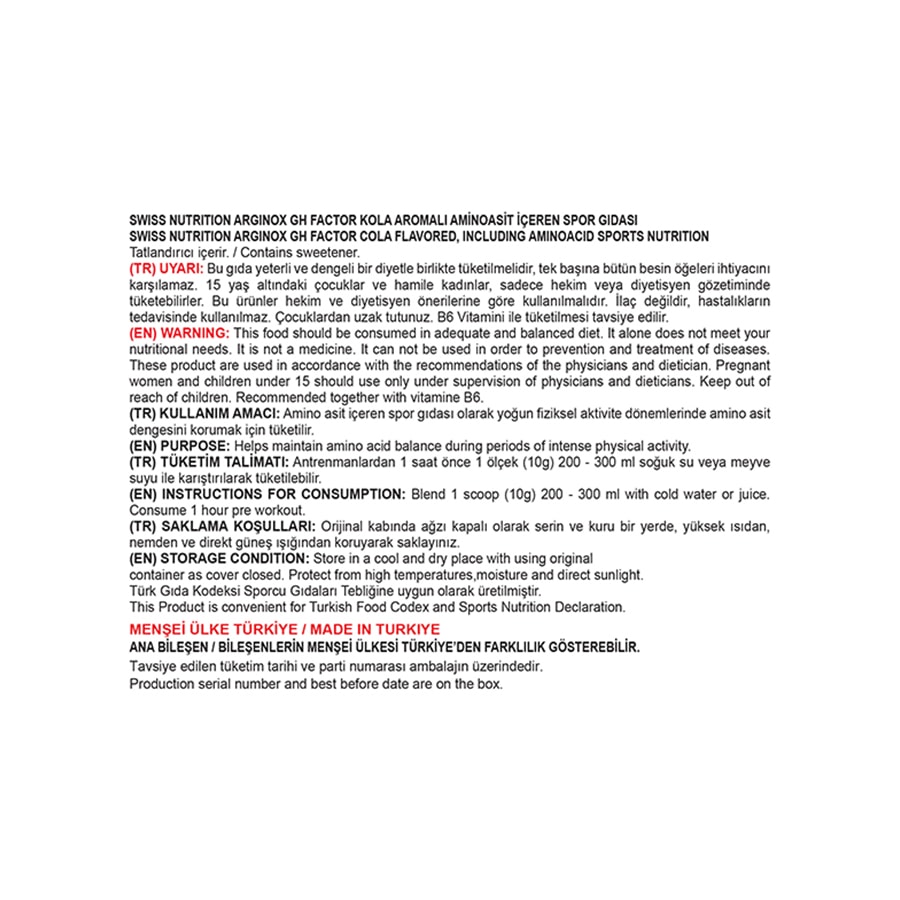 SWISS NUTRITION ARGINOX GH FACTOR KOLA AROMALI AMİNOASİT İÇEREN SPOR GIDASI
SWISS NUTRITION ARGINOX GH FACTOR COLA FLAVORED, INCLUDING AMINOACID SPORTS NUTRITION
Tatlandırıcı içerir. / Contains sweetener.
(TR) UYARI: Bu gıda yeterli ve dengeli bir diyetle birlikte tüketilmelidir, tek başına bütün besin öğeleri ihtiyacını karşılamaz. 15 yaş altındaki çocuklar ve hamile kadınlar, sadece hekim veya diyetisyen gözetiminde tüketebilirler. Bu ürünler hekim ve diyetisyen önerilerine göre kullanılmalıdır. İlaç değildir, hastalıkların tedavisinde kullanılmaz. Çocuklardan uzak tutunuz. B6 Vitamini ile tüketilmesi tavsiye edilir.
(EN) WARNING: This food should be consumed in adequate and balanced diet. It alone does not meet your nutritional needs. It is not a medicine. It can not be used in order to prevention and treatment of diseases. These product are used in accordance with the recommendations of the physicians and dietician. Pregnant women and children under 15 should use only under supervision of physicians and dieticians. Keep out of reach of children. Recommended together with vitamine B6.
(TR) KULLANIM AMACI: Amino asit içeren spor gıdası olarak yoğun fiziksel aktivite dönemlerinde amino asit dengesini korumak için tüketilir.
(EN) PURPOSE: Helps maintain amino acid balance during periods of intense physical activity.
(TR) TÜKETİM TALİMATI: Antrenmanlardan 1 saat önce 1 ölçek (10g) 200 - 300 ml soğuk su veya meyve suyu ile karıştırılarak tüketilebilir.
(EN) INSTRUCTIONS FOR CONSUMPTION: Blend 1 scoop (10g) 200 - 300 ml with cold water or juice. Consume 1 hour pre workout.
(TR) SAKLAMA KOŞULLARI: Orijinal kabında ağzı kapalı olarak serin ve kuru bir yerde, yüksek ısıdan, nemden ve direkt güneş ışığından koruyarak saklayınız.
(EN) STORAGE CONDITION: Store in a cool and dry place with using original container as cover closed. Protect from high temperatures,moisture and direct sunlight.
Türk Gıda Kodeksi Sporcu Gıdaları Tebliğine uygun olarak üretilmiştir.
This Product is convenient for Turkish Food Codex and Sports Nutrition Declaration.

MENŞEİ ÜLKE TÜRKİYE / MADE IN TURKIYE
ANA BİLEŞEN / BİLEŞENLERİN MENŞEİ ÜLKESİ TÜRKİYE'DEN FARKLILIK GÖSTEREBİLİR.
Tavsiye edilen tüketim tarihi ve parti numarası ambalajın üzerindedir.
Production serial number and best before date are on the box.